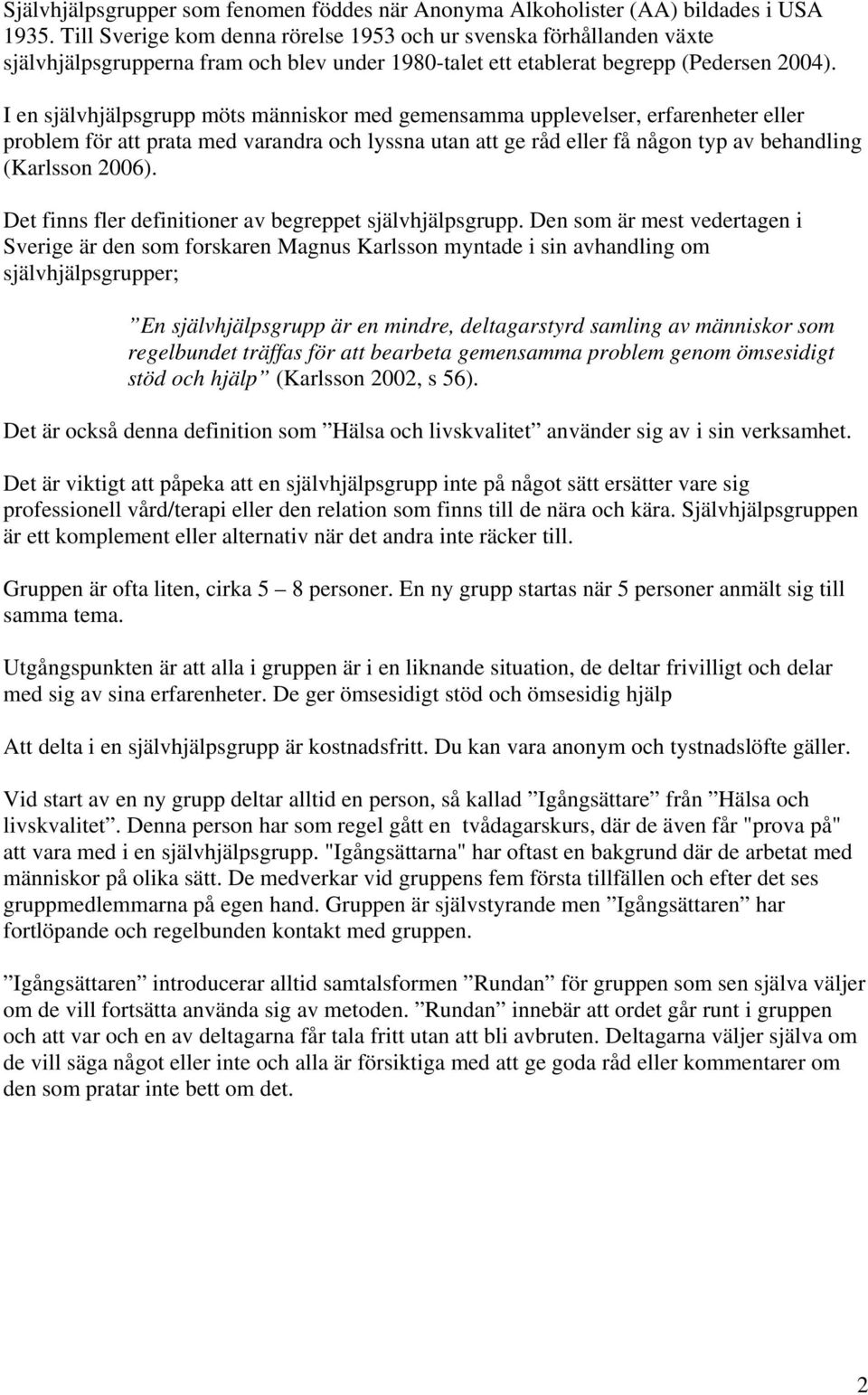 Självhjälpsgrupper som fenomen föddes när Anonyma Alkoholister (AA) bildades i USA 1935. Till Sverige kom denna rörelse 1953 och ur svenska förhållanden växte självhjälpsgrupperna fram och blev under 1980-talet ett etablerat begrepp (Pedersen 2004).

I en självhjälpsgrupp möts människor med gemensamma upplevelser, erfarenheter eller problem för att prata med varandra och lyssna utan att ge råd eller få någon typ av behandling (Karlsson 2006).

Det finns fler definitioner av begreppet självhjälpsgrupp. Den som är mest vedertagen i Sverige är den som forskaren Magnus Karlsson myntade i sin avhandling om självhjälpsgrupper;

”En självhjälpsgrupp är en mindre, deltagarstyrd samling av människor som regelbundet träffas för att bearbeta gemensamma problem genom ömsesidigt stöd och hjälp” (Karlsson 2002, s 56).

Det är också denna definition som ”Hälsa och livskvalitet” använder sig av i sin verksamhet.

Det är viktigt att påpeka att en självhjälpsgrupp inte på något sätt ersätter vare sig professionell vård/terapi eller den relation som finns till de nära och kära. Självhjälpsgruppen är ett komplement eller alternativ när det andra inte räcker till.

Gruppen är ofta liten, cirka 5 – 8 personer. En ny grupp startas när 5 personer anmält sig till samma tema.

Utgångspunkten är att alla i gruppen är i en liknande situation, de deltar frivilligt och delar med sig av sina erfarenheter. De ger ömsesidigt stöd och ömsesidig hjälp

Att delta i en självhjälpsgrupp är kostnadsfritt. Du kan vara anonym och tystnadslöfte gäller.

Vid start av en ny grupp deltar alltid en person, så kallad ”Igångsättare” från ”Hälsa och livskvalitet”. Denna person har som regel gått en tvådagarskurs, där de även får "prova på" att vara med i en självhjälpsgrupp. "Igångsättarna" har oftast en bakgrund där de arbetat med människor på olika sätt. De medverkar vid gruppens fem första tillfällen och efter det ses gruppmedlemmarna på egen hand. Gruppen är självstyrande men ”Igångsättaren” har fortlöpande och regelbunden kontakt med gruppen.

”Igångsättaren” introducerar alltid samtalsformen ”Rundan” för gruppen som sen själva väljer om de vill fortsätta använda sig av metoden. ”Rundan” innebär att ordet går runt i gruppen och att var och en av deltagarna får tala fritt utan att bli avbruten. Deltagarna väljer själva om de vill säga något eller inte och alla är försiktiga med att ge goda råd eller kommentarer om den som pratar inte bett om det.

2